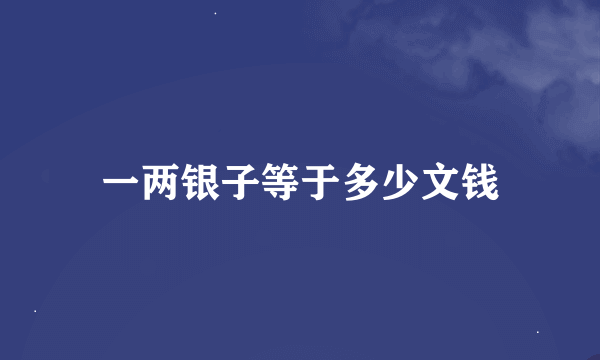 一两银子等于多少文钱